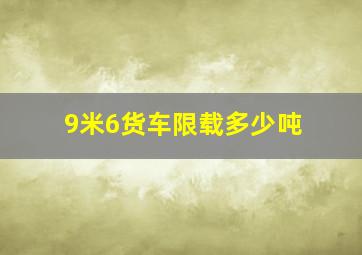 9米6货车限载多少吨